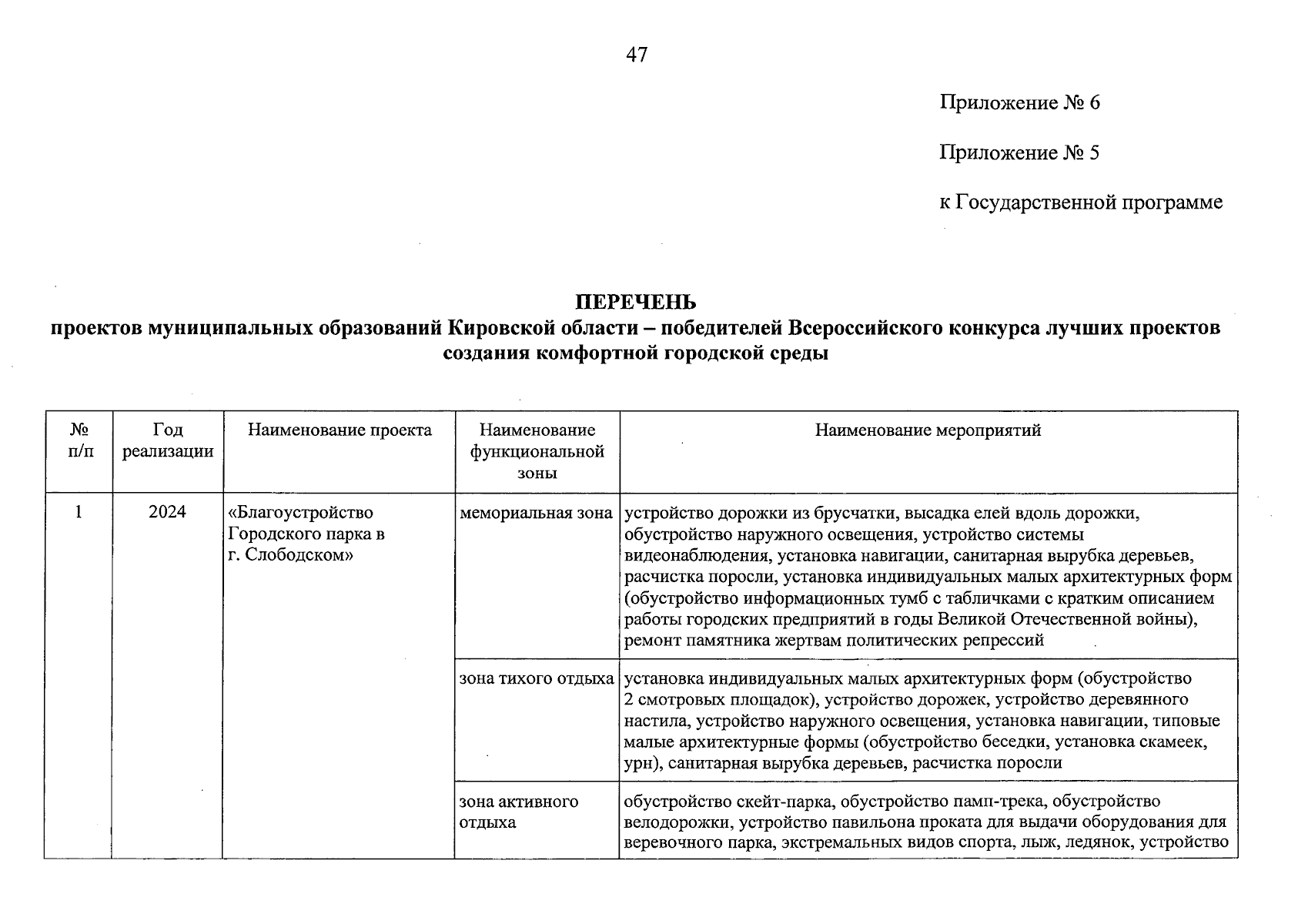 47

Приложение № 6

Приложение № 5

к Государственной программе

ПЕРЕЧЕНЬ
проектов муниципальных образований Кировской области – победителей Всероссийского конкурса лучших проектов создания комфортной городской среды

| № п/п | Год реализации | Наименование проекта | Наименование функциональной зоны | Наименование мероприятий |
|---|---|---|---|---|
| 1 | 2024 | «Благоустройство Городского парка в г. Слободском» | мемориальная зона | устройство дорожки из брусчатки, высадка елей вдоль дорожки, обустройство наружного освещения, устройство системы видеонаблюдения, установка навигации, санитарная вырубка деревьев, расчистка поросли, установка индивидуальных малых архитектурных форм (обустройство информационных тумб с табличками с кратким описанием работы городских предприятий в годы Великой Отечественной войны), ремонт памятника жертвам политических репрессий |
| | | | зона тихого отдыха | установка индивидуальных малых архитектурных форм (обустройство 2 смотровых площадок), устройство дорожек, устройство деревянного настила, устройство наружного освещения, установка навигации, типовые малые архитектурные формы (обустройство беседки, установка скамеек, урн), санитарная вырубка деревьев, расчистка поросли |
| | | | зона активного отдыха | обустройство скейт-парка, обустройство памп-трека, обустройство велодорожки, устройство павильона проката для выдачи оборудования для веревочного парка, экстремальных видов спорта, лыж, ледянок, устройство |